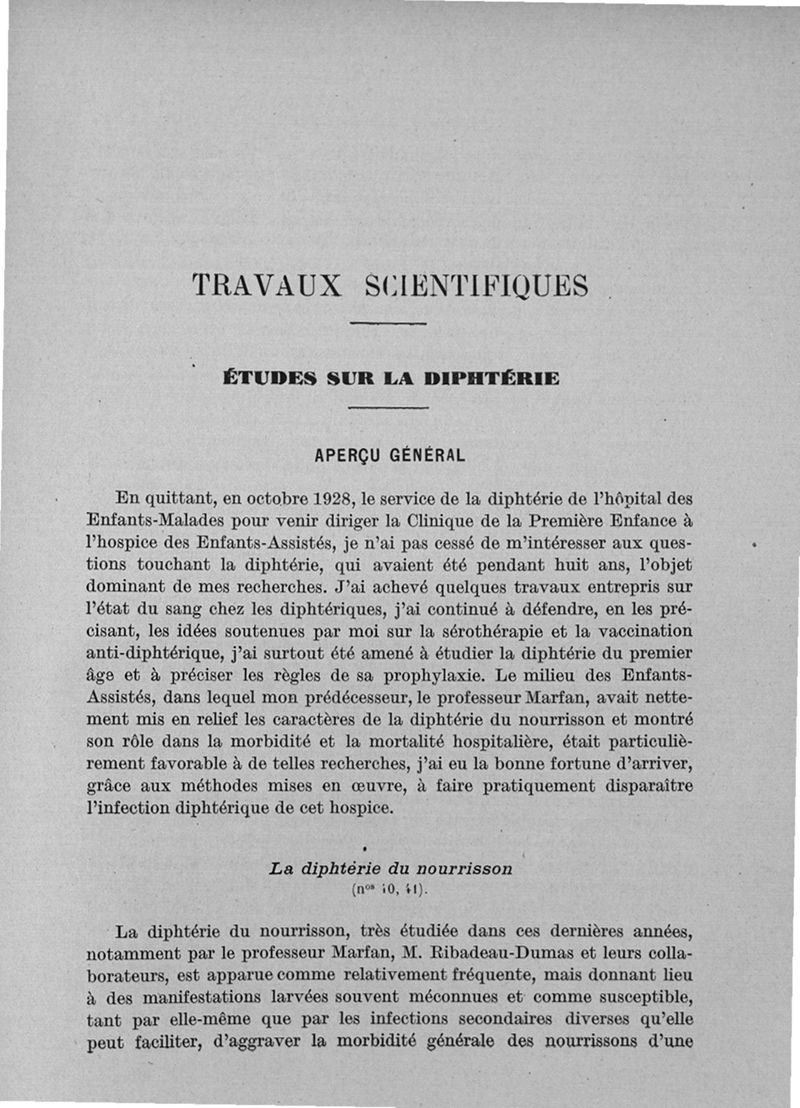 TRAVAUX SCIENTIFIQUES

ÉTUDES SUR LA DIPHTÉRIE

APERÇU GÉNÉRAL

En quittant, en octobre 1928, le service de la diphtérie de l'hôpital des Enfants-Malades pour venir diriger la Clinique de la Première Enfance à l'hospice des Enfants-Assistés, je n'ai pas cessé de m'intéresser aux questions touchant la diphtérie, qui avaient été pendant huit ans, l'objet dominant de mes recherches. J'ai achevé quelques travaux entrepris sur l'état du sang chez les diphtériques, j'ai continué à défendre, en les précisant, les idées soutenues par moi sur la sérothérapie et la vaccination anti-diphtérique, j'ai surtout été amené à étudier la diphtérie du premier âge et à préciser les règles de sa prophylaxie. Le milieu des Enfants-Assistés, dans lequel mon prédécesseur, le professeur Marfan, avait nettement mis en relief les caractères de la diphtérie du nourrisson et montré son rôle dans la morbidité et la mortalité hospitalière, était particulièrement favorable à de telles recherches, j'ai eu la bonne fortune d'arriver, grâce aux méthodes mises en œuvre, à faire pratiquement disparaître l'infection diphtérique de cet hospice.

La diphtérie du nourrisson
(nos 10, 41).

La diphtérie du nourrisson, très étudiée dans ces dernières années, notamment par le professeur Marfan, M. Ribadeau-Dumas et leurs collaborateurs, est apparue comme relativement fréquente, mais donnant lieu à des manifestations larvées souvent méconnues et comme susceptible, tant par elle-même que par les infections secondaires diverses qu'elle peut faciliter, d'aggraver la morbidité générale des nourrissons d'une